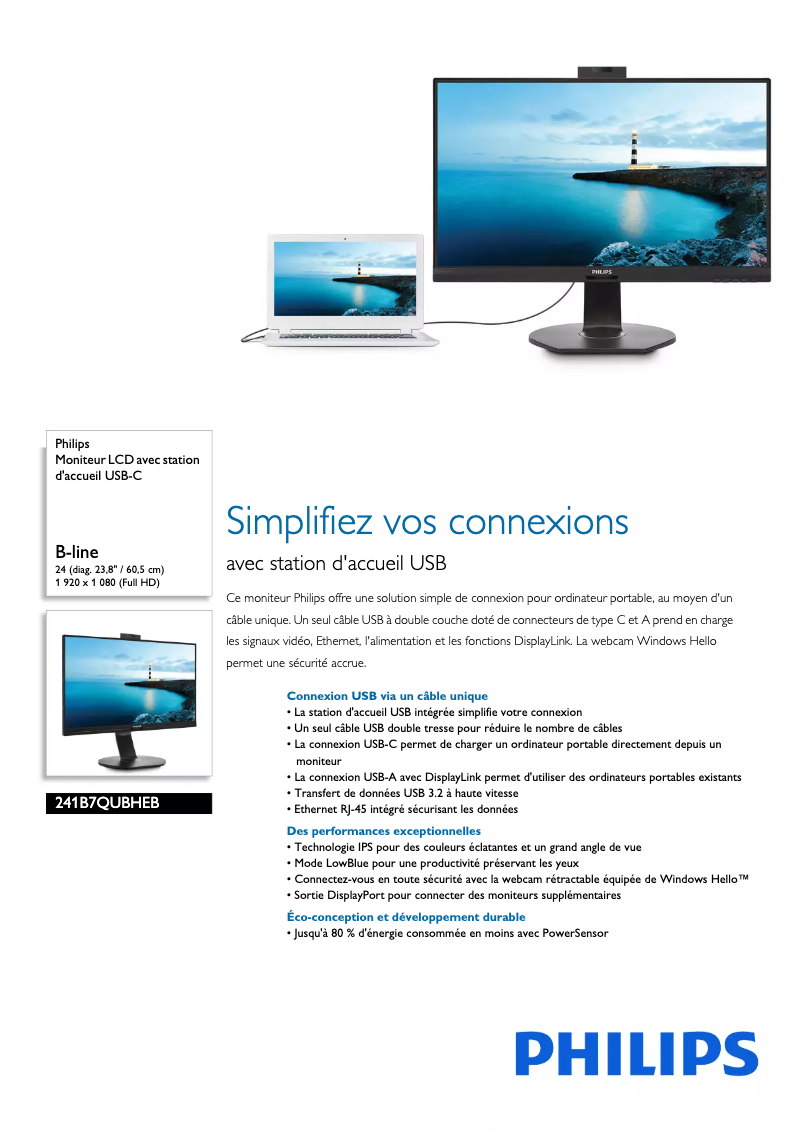 PHILIPS

Philips
Moniteur LCD avec station d'accueil USB-C

B-line
24 (diag. 23,8" / 60,5 cm)
1 920 x 1 080 (Full HD)

241B7QUBHEB

Simplifiez vos connexions

avec station d'accueil USB

Ce moniteur Philips offre une solution simple de connexion pour ordinateur portable, au moyen d'un câble unique. Un seul câble USB à double couche doté de connecteurs de type C et A prend en charge les signaux vidéo, Ethernet, l'alimentation et les fonctions DisplayLink. La webcam Windows Hello permet une sécurité accrue.

Connexion USB via un câble unique
• La station d'accueil USB intégrée simplifie votre connexion
• Un seul câble USB double tresse pour réduire le nombre de câbles
• La connexion USB-C permet de charger un ordinateur portable directement depuis un moniteur
• La connexion USB-A avec DisplayLink permet d'utiliser des ordinateurs portables existants
• Transfert de données USB 3.2 à haute vitesse
• Ethernet RJ-45 intégré sécurisant les données

Des performances exceptionnelles
• Technologie IPS pour des couleurs éclatantes et un grand angle de vue
• Mode LowBlue pour une productivité préservant les yeux
• Connectez-vous en toute sécurité avec la webcam rétractable équipée de Windows Hello™
• Sortie DisplayPort pour connecter des moniteurs supplémentaires

Éco-conception et développement durable
• Jusqu'à 80 % d'énergie consommée en moins avec PowerSensor

PHILIPS